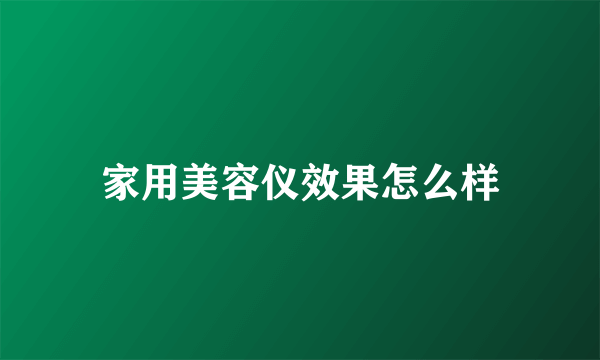 家用美容仪效果怎么样